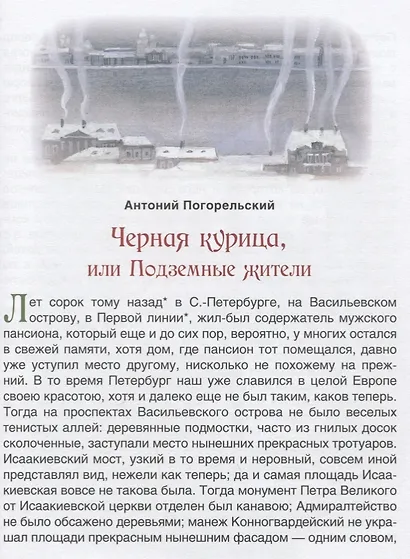 Антоний Погорельский

Черная курица, или Подземные жители

Лет сорок тому назад* в С.-Петербурге, на Васильевском острову, в Первой линии*, жил-был содержатель мужского пансиона, который еще и до сих пор, вероятно, у многих остался в свежей памяти, хотя дом, где пансион тот помещался, давно уже уступил место другому, нисколько не похожему на прежний. В то время Петербург наш уже славился в целой Европе своею красотою, хотя и далеко еще не был таким, каков теперь. Тогда на проспектах Васильевского острова не было веселых тенистых аллей: деревянные подмостки, часто из гнилых досок сколоченные, заступали место нынешних прекрасных тротуаров. Исаакиевский мост, узкий в то время и неровный, совсем иной представлял вид, нежели как теперь; да и самая площадь Исаакиевская вовсе не такова была. Тогда монумент Петра Великого от Исаакиевской церкви отделен был канавою; Адмиралтейство не было обсажено деревьями; манеж Конногвардейский не украшал площади прекрасным нынешним фасадом — одним словом,